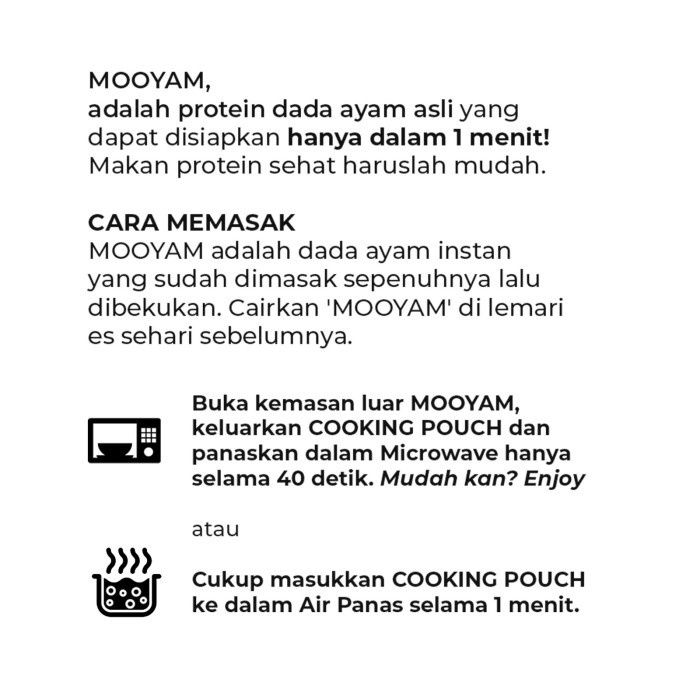 MOOYAM,
adalah protein dada ayam asli yang dapat disiapkan hanya dalam 1 menit! Makan protein sehat haruslah mudah.

CARA MEMASAK
MOOYAM adalah dada ayam instan yang sudah dimasak sepenuhnya lalu dibekukan. Cairkan 'MOOYAM' di lemari es sehari sebelumnya.

Buka kemasan luar MOOYAM, keluarkan COOKING POUCH dan panaskan dalam Microwave hanya selama 40 detik. Mudah kan? Enjoy

atau

Cukup masukkan COOKING POUCH ke dalam Air Panas selama 1 menit.